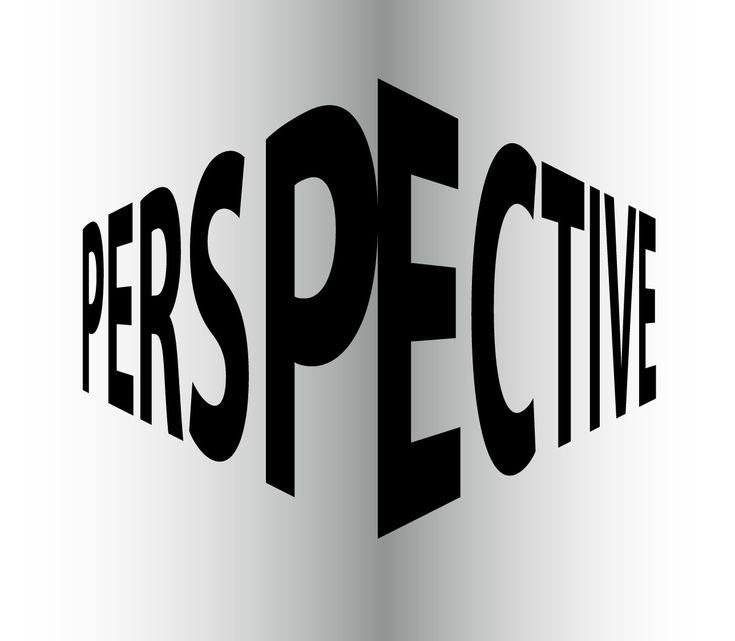 PERSPECTIVE